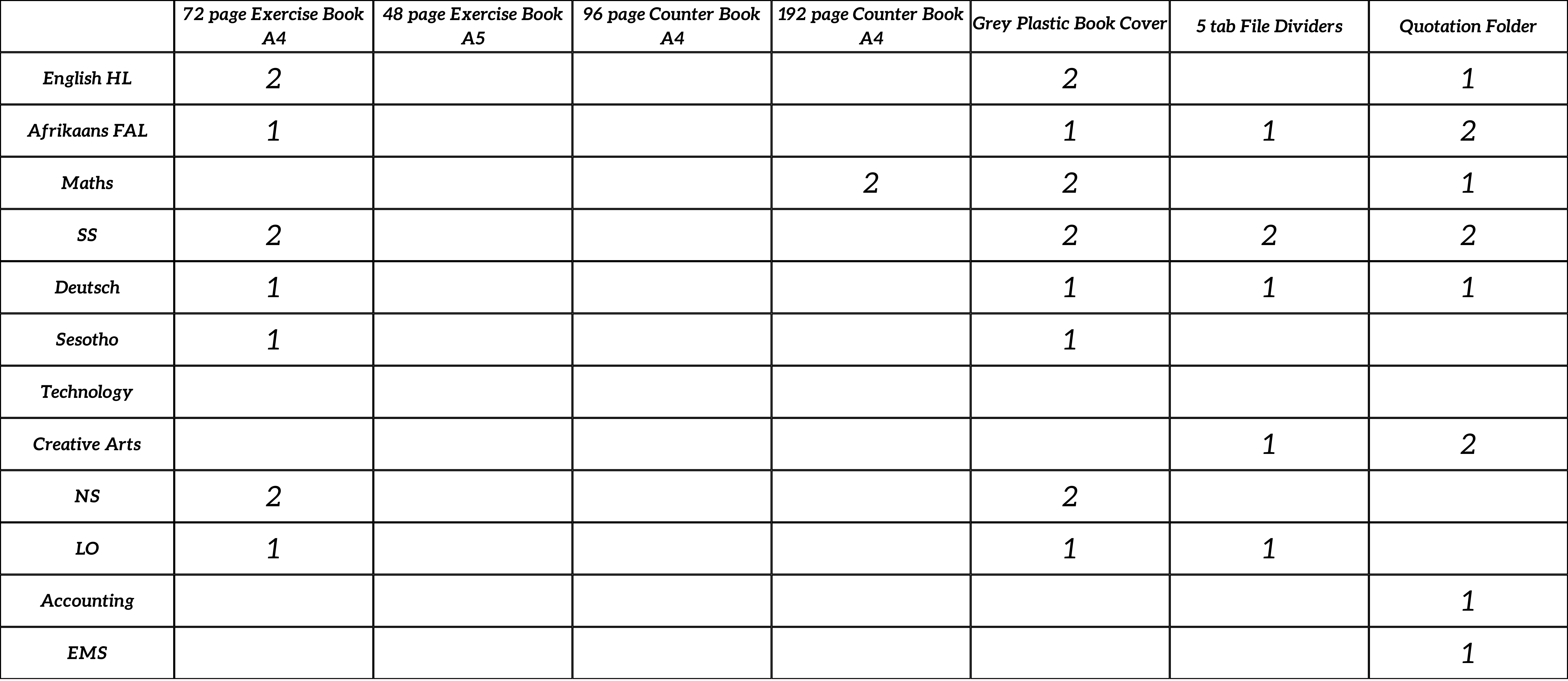 |  | 72 page Exercise Book A4 | 48 page Exercise Book A5 | 96 page Counter Book A4 | 192 page Counter Book A4 | Grey Plastic Book Cover | 5 tab File Dividers | Quotation Folder |
|---|---|---|---|---|---|---|---|
| English HL | 2 |  |  |  | 2 |  | 1 |
| Afrikaans FAL | 1 |  |  |  | 1 | 1 | 2 |
| Maths |  |  |  | 2 | 2 |  | 1 |
| SS | 2 |  |  |  | 2 | 2 | 2 |
| Deutsch | 1 |  |  |  | 1 | 1 | 1 |
| Sesotho | 1 |  |  |  | 1 |  |  |
| Technology |  |  |  |  |  |  |  |
| Creative Arts |  |  |  |  |  | 1 | 2 |
| NS | 2 |  |  |  | 2 |  |  |
| LO | 1 |  |  |  | 1 | 1 |  |
| Accounting |  |  |  |  |  |  | 1 |
| EMS |  |  |  |  |  |  | 1 |